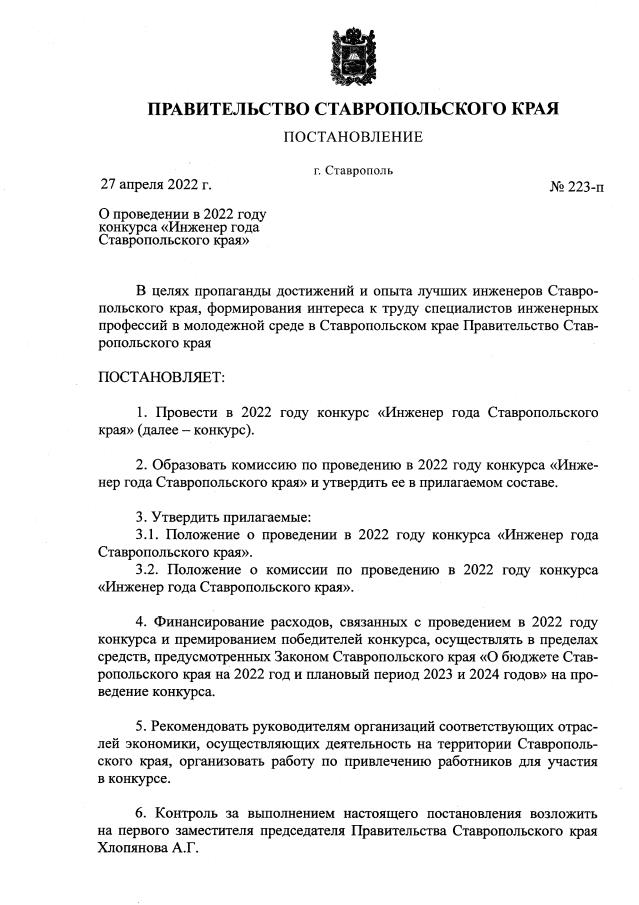 ПРАВИТЕЛЬСТВО СТАВРОПОЛЬСКОГО КРАЯ

ПОСТАНОВЛЕНИЕ

г. Ставрополь

27 апреля 2022 г.

№ 223-п

О проведении в 2022 году конкурса «Инженер года Ставропольского края»

В целях пропаганды достижений и опыта лучших инженеров Ставропольского края, формирования интереса к труду специалистов инженерных профессий в молодежной среде в Ставропольском крае Правительство Ставропольского края

ПОСТАНОВЛЯЕТ:

1. Провести в 2022 году конкурс «Инженер года Ставропольского края» (далее – конкурс).

2. Образовать комиссию по проведению в 2022 году конкурса «Инженер года Ставропольского края» и утвердить ее в прилагаемом составе.

3. Утвердить прилагаемые:
3.1. Положение о проведении в 2022 году конкурса «Инженер года Ставропольского края».
3.2. Положение о комиссии по проведению в 2022 году конкурса «Инженер года Ставропольского края».

4. Финансирование расходов, связанных с проведением в 2022 году конкурса и премированием победителей конкурса, осуществлять в пределах средств, предусмотренных Законом Ставропольского края «О бюджете Ставропольского края на 2022 год и плановый период 2023 и 2024 годов» на проведение конкурса.

5. Рекомендовать руководителям организаций соответствующих отраслей экономики, осуществляющих деятельность на территории Ставропольского края, организовать работу по привлечению работников для участия в конкурсе.

6. Контроль за выполнением настоящего постановления возложить на первого заместителя председателя Правительства Ставропольского края Хлопянова А.Г.